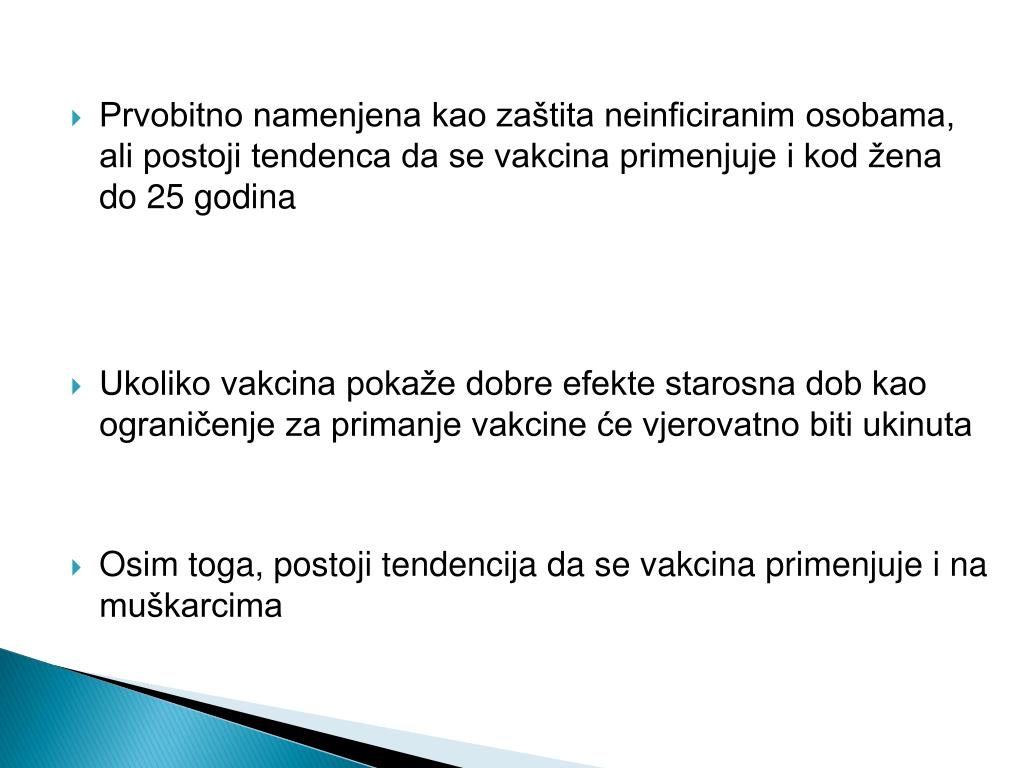 Prvobitno namenjena kao zaštita neinficiranim osobama, ali postoji tendenca da se vakcina primenjuje i kod žena do 25 godina

Ukoliko vakcina pokaže dobre efekte starosna dob kao ograničenje za primanje vakcine će vjerovatno biti ukinuta

Osim toga, postoji tendencija da se vakcina primenjuje i na muškarcima